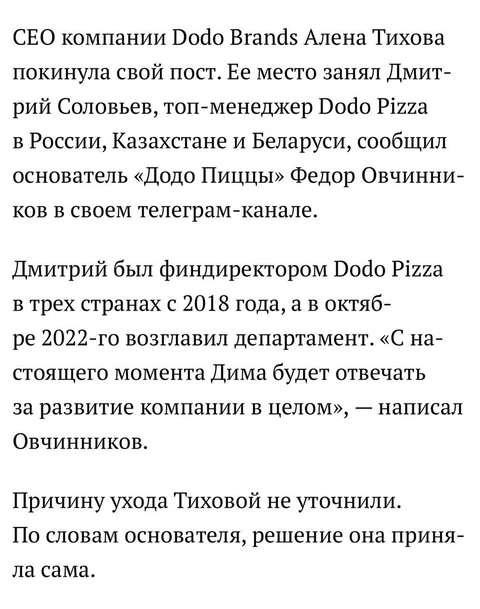 CEO компании Dodo Brands Алена Тихова покинула свой пост. Ее место занял Дмитрий Соловьев, топ-менеджер Dodo Pizza в России, Казахстане и Беларуси, сообщил основатель «Додо Пиццы» Федор Овчинников в своем телеграм-канале.

Дмитрий был финдиректором Dodo Pizza в трех странах с 2018 года, а в октябре 2022-го возглавил департамент. «С настоящего момента Дима будет отвечать за развитие компании в целом», — написал Овчинников.

Причину ухода Тиховой не уточнили. По словам основателя, решение она приняла сама.